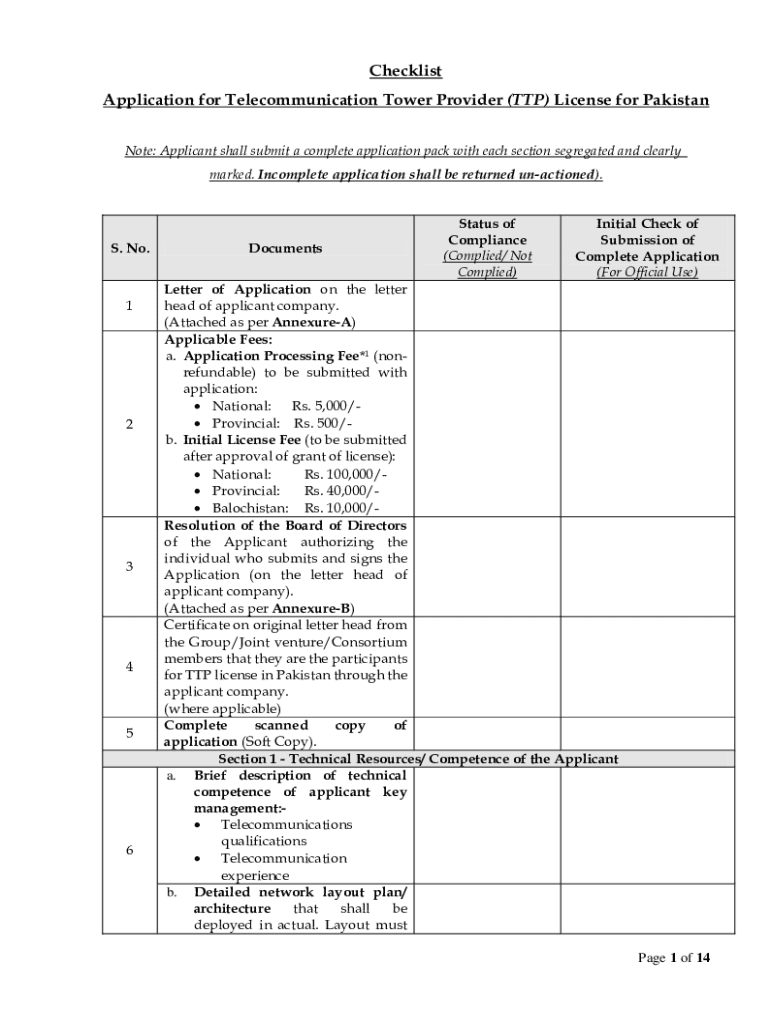 Checklist

Application for Telecommunication Tower Provider (TTP) License for Pakistan

Note: Applicant shall submit a complete application pack with each section segregated and clearly marked. Incomplete application shall be returned un-actioned).

| S. No. | Documents | Status of Compliance (Complied/ Not Complied) | Initial Check of Submission of Complete Application (For Official Use) |
|---|---|---|---|
| 1 | Letter of Application on the letter head of applicant company. (Attached as per Annexure-A) | | |
| 2 | Applicable Fees: a. Application Processing Fee*1 (non-refundable) to be submitted with application: • National: Rs. 5,000/- • Provincial: Rs. 500/- b. Initial License Fee (to be submitted after approval of grant of license): • National: Rs. 100,000/- • Provincial: Rs. 40,000/- • Balochistan: Rs. 10,000/- | | |
| 3 | Resolution of the Board of Directors of the Applicant authorizing the individual who submits and signs the Application (on the letter head of applicant company). (Attached as per Annexure-B) | | |
| 4 | Certificate on original letter head from the Group/Joint venture/Consortium members that they are the participants for TTP license in Pakistan through the applicant company. (where applicable) | | |
| 5 | Complete scanned copy of application (Soft Copy). | | |
| Section 1 - Technical Resources/ Competence of the Applicant | | | |
| 6 | a. Brief description of technical competence of applicant key management:- • Telecommunications qualifications • Telecommunication experience | | |
| | b. Detailed network layout plan/ architecture that shall be deployed in actual. Layout must | | |

Page 1 of 14